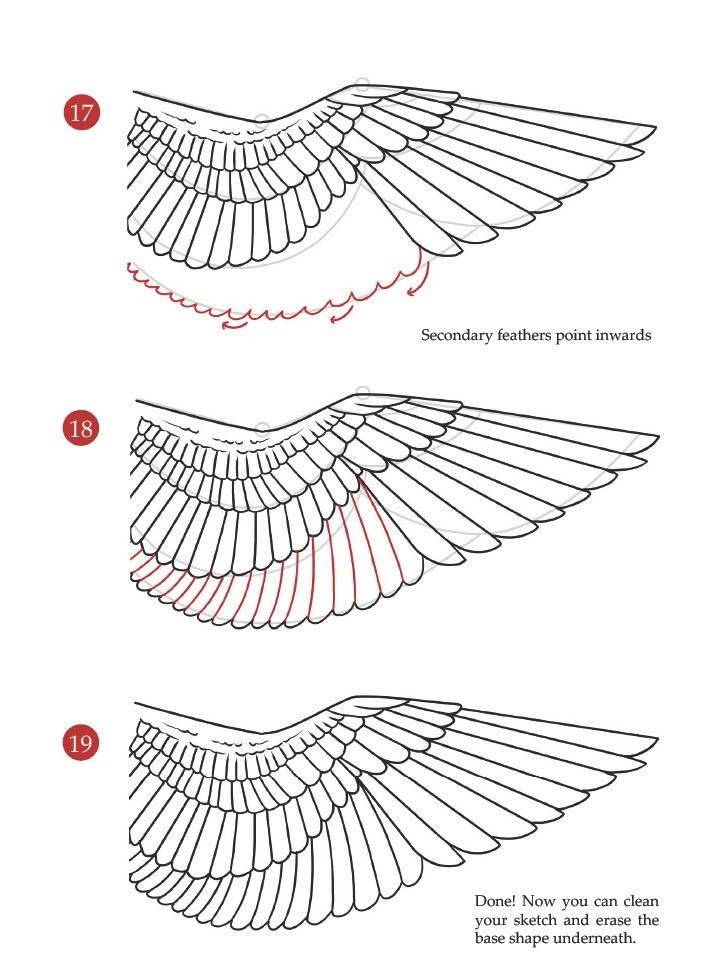 17

Secondary feathers point inwards

18

19

Done! Now you can clean your sketch and erase the base shape underneath.